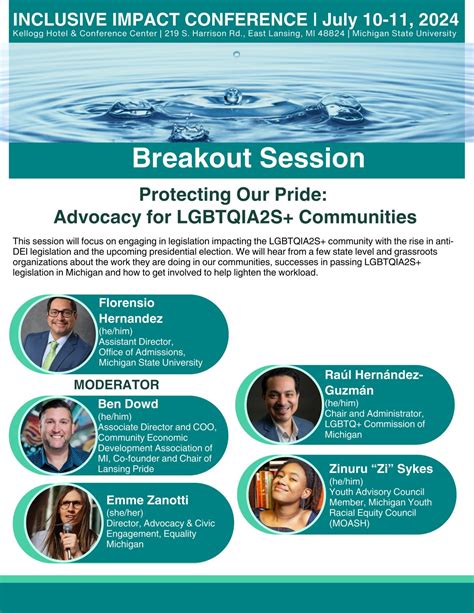 INCLUSIVE IMPACT CONFERENCE | July 10-11, 2024
Kellogg Hotel & Conference Center | 219 S. Harrison Rd., East Lansing, MI 48824 | Michigan State University

Breakout Session

Protecting Our Pride:
Advocacy for LGBTQIA2S+ Communities

This session will focus on engaging in legislation impacting the LGBTQIA2S+ community with the rise in anti-DEI legislation and the upcoming presidential election. We will hear from a few state level and grassroots organizations about the work they are doing in our communities, successes in passing LGBTQIA2S+ legislation in Michigan and how to get involved to help lighten the workload.

Florensio Hernandez
(he/him)
Assistant Director, Office of Admissions, Michigan State University

MODERATOR

Ben Dowd
(he/him)
Associate Director and COO, Community Economic Development Association of MI, Co-founder and Chair of Lansing Pride

Emme Zanotti
(she/her)
Director, Advocacy & Civic Engagement, Equality Michigan

Raúl Hernández-Guzmán
(he/him)
Chair and Administrator, LGBTQ+ Commission of Michigan

Zinuru "Zi" Sykes
(he/him)
Youth Advisory Council Member, Michigan Youth Racial Equity Council (MOASH)